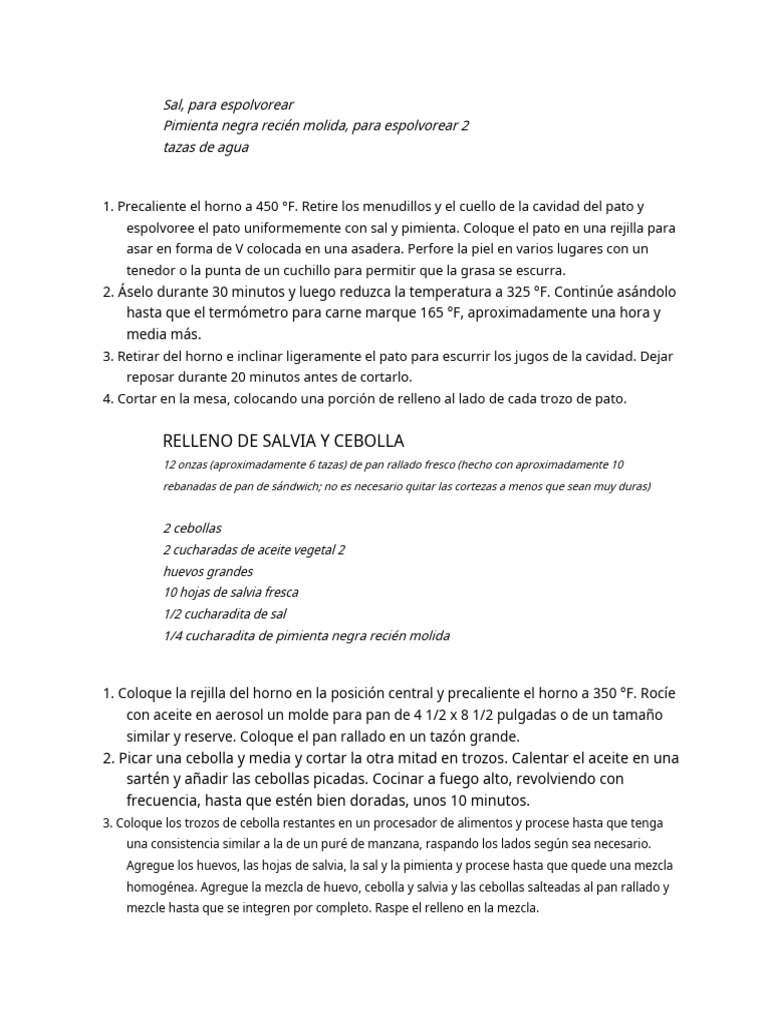 Sal, para espolvorear
Pimienta negra recién molida, para espolvorear 2
tazas de agua

1. Precaliente el horno a 450 °F. Retire los menudillos y el cuello de la cavidad del pato y espolvoree el pato uniformemente con sal y pimienta. Coloque el pato en una rejilla para asar en forma de V colocada en una asadera. Perfore la piel en varios lugares con un tenedor o la punta de un cuchillo para permitir que la grasa se escurra.
2. Áselo durante 30 minutos y luego reduzca la temperatura a 325 °F. Continúe asándolo hasta que el termómetro para carne marque 165 °F, aproximadamente una hora y media más.
3. Retirar del horno e inclinar ligeramente el pato para escurrir los jugos de la cavidad. Dejar reposar durante 20 minutos antes de cortarlo.
4. Cortar en la mesa, colocando una porción de relleno al lado de cada trozo de pato.

RELLENO DE SALVIA Y CEBOLLA
12 onzas (aproximadamente 6 tazas) de pan rallado fresco (hecho con aproximadamente 10 rebanadas de pan de sándwich; no es necesario quitar las cortezas a menos que sean muy duras)

2 cebollas
2 cucharadas de aceite vegetal 2
huevos grandes
10 hojas de salvia fresca
1/2 cucharadita de sal
1/4 cucharadita de pimienta negra recién molida

1. Coloque la rejilla del horno en la posición central y precaliente el horno a 350 °F. Rocíe con aceite en aerosol un molde para pan de 4 1/2 x 8 1/2 pulgadas o de un tamaño similar y reserve. Coloque el pan rallado en un tazón grande.
2. Picar una cebolla y media y cortar la otra mitad en trozos. Calentar el aceite en una sartén y añadir las cebollas picadas. Cocinar a fuego alto, revolviendo con frecuencia, hasta que estén bien doradas, unos 10 minutos.
3. Coloque los trozos de cebolla restantes en un procesador de alimentos y procese hasta que tenga una consistencia similar a la de un puré de manzana, raspando los lados según sea necesario. Agregue los huevos, las hojas de salvia, la sal y la pimienta y procese hasta que quede una mezcla homogénea. Agregue la mezcla de huevo, cebolla y salvia y las cebollas salteadas al pan rallado y mezcle hasta que se integren por completo. Raspe el relleno en la mezcla.